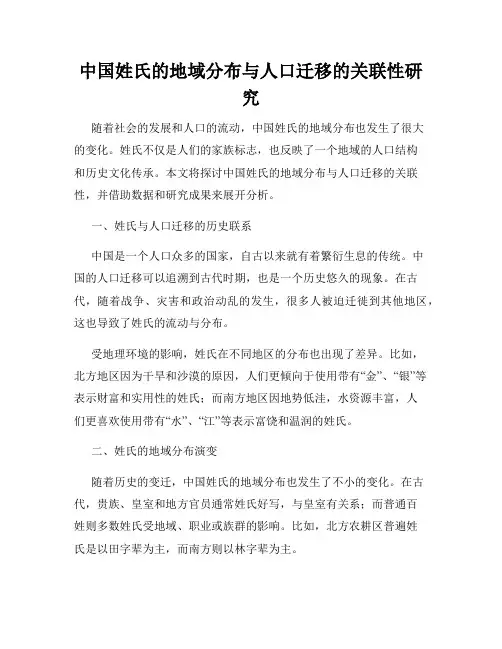 中国姓氏的地域分布与人口迁移的关联性研究

随着社会的发展和人口的流动，中国姓氏的地域分布也发生了很大的变化。姓氏不仅是人们的家族标志，也反映了一个地域的人口结构和历史文化传承。本文将探讨中国姓氏的地域分布与人口迁移的关联性，并借助数据和研究成果来展开分析。

一、姓氏与人口迁移的历史联系

中国是一个人口众多的国家，自古以来就有着繁衍生息的传统。中国的人口迁移可以追溯到古代时期，也是一个历史悠久的现象。在古代，随着战争、灾害和政治动乱的发生，很多人被迫迁徙到其他地区，这也导致了姓氏的流动与分布。

受地理环境的影响，姓氏在不同地区的分布也出现了差异。比如，北方地区因为干旱和沙漠的原因，人们更倾向于使用带有“金”、“银”等表示财富和实用性的姓氏；而南方地区因地势低洼，水资源丰富，人们更喜欢使用带有“水”、“江”等表示富饶和温润的姓氏。

二、姓氏的地域分布演变

随着历史的变迁，中国姓氏的地域分布也发生了不小的变化。在古代，贵族、皇室和地方官员通常姓氏好写，与皇室有关系；而普通百姓则多数姓氏受地域、职业或族群的影响。比如，北方农耕区普遍姓氏是以田字辈为主，而南方则以林字辈为主。